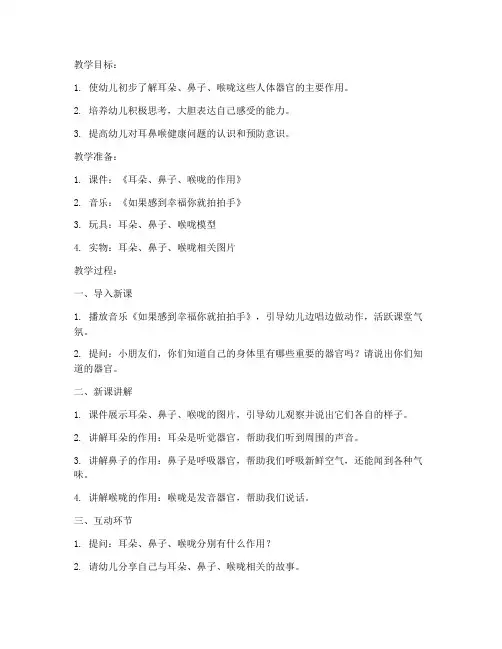 教学目标：

1. 使幼儿初步了解耳朵、鼻子、喉咙这些人体器官的主要作用。

2. 培养幼儿积极思考，大胆表达自己感受的能力。

3. 提高幼儿对耳鼻喉健康问题的认识和预防意识。

教学准备：

1. 课件：《耳朵、鼻子、喉咙的作用》

2. 音乐：《如果感到幸福你就拍拍手》

3. 玩具：耳朵、鼻子、喉咙模型

4. 实物：耳朵、鼻子、喉咙相关图片

教学过程：

一、导入新课

1. 播放音乐《如果感到幸福你就拍拍手》，引导幼儿边唱边做动作，活跃课堂气氛。

2. 提问：小朋友们，你们知道自己的身体里有哪些重要的器官吗？请说出你们知道的器官。

二、新课讲解

1. 课件展示耳朵、鼻子、喉咙的图片，引导幼儿观察并说出它们各自的样子。

2. 讲解耳朵的作用：耳朵是听觉器官，帮助我们听到周围的声音。

3. 讲解鼻子的作用：鼻子是呼吸器官，帮助我们呼吸新鲜空气，还能闻到各种气味。

4. 讲解喉咙的作用：喉咙是发音器官，帮助我们说话。

三、互动环节

1. 提问：耳朵、鼻子、喉咙分别有什么作用？

2. 请幼儿分享自己与耳朵、鼻子、喉咙相关的故事。